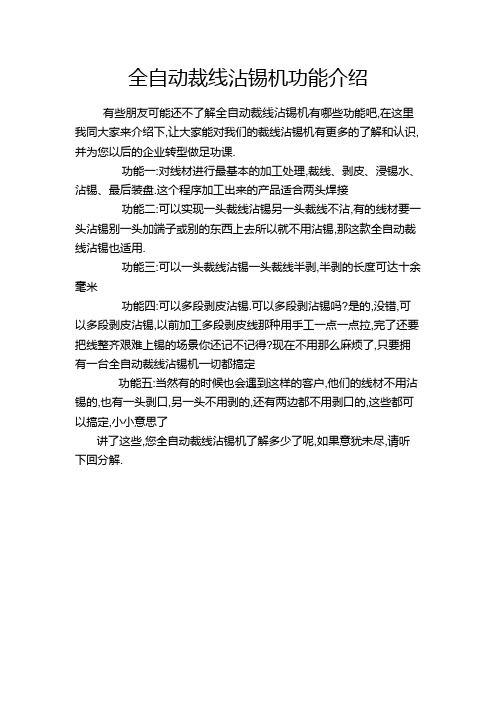 全自动裁线沾锡机功能介绍

有些朋友可能还不了解全自动裁线沾锡机有哪些功能吧,在这里我同大家来介绍下,让大家能对我们的裁线沾锡机有更多的了解和认识,并为您以后的企业转型做足功课.

功能一:对线材进行最基本的加工处理,裁线、剥皮、浸锡水、沾锡、最后装盘.这个程序加工出来的产品适合两头焊接

功能二:可以实现一头裁线沾锡另一头裁线不沾,有的线材要一头沾锡别一头加端子或别的东西上去所以就不用沾锡,那这款全自动裁线沾锡也适用.

功能三:可以一头裁线沾锡一头裁线半剥,半剥的长度可达十余毫米

功能四:可以多段剥皮沾锡.可以多段剥沾锡吗?是的,没错,可以多段剥皮沾锡,以前加工多段剥皮线那种用手工一点一点拉,完了还要把线整齐艰难上锡的场景你还记不记得?现在不用那么麻烦了,只要拥有一台全自动裁线沾锡机一切都搞定

功能五:当然有的时候也会遇到这样的客户,他们的线材不用沾锡的,也有一头剥口,另一头不用剥的,还有两边都不用剥口的,这些都可以搞定,小小意思了

讲了这些,您全自动裁线沾锡机了解多少了呢,如果意犹未尽,请听下回分解.